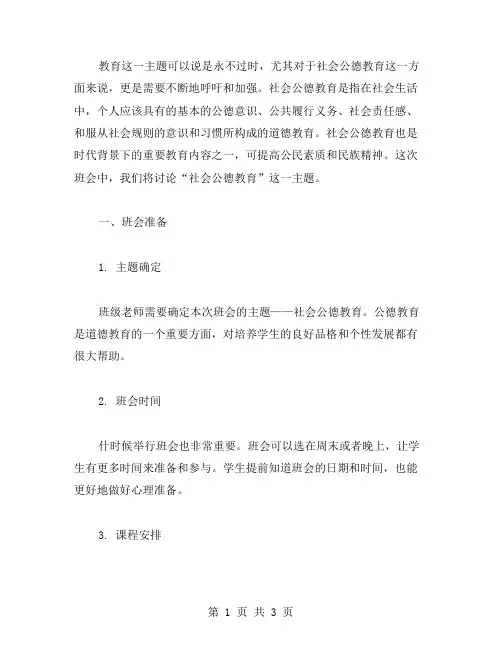 教育这一主题可以说是永不过时，尤其对于社会公德教育这一方面来说，更是需要不断地呼吁和加强。社会公德教育是指在社会生活中，个人应该具有的基本的公德意识、公共履行义务、社会责任感、和服从社会规则的意识和习惯所构成的道德教育。社会公德教育也是时代背景下的重要教育内容之一，可提高公民素质和民族精神。这次班会中，我们将讨论“社会公德教育”这一主题。

一、班会准备

1. 主题确定

班级老师需要确定本次班会的主题——社会公德教育。公德教育是道德教育的一个重要方面，对培养学生的良好品格和个性发展都有很大帮助。

2. 班会时间

什时候举行班会也非常重要。班会可以选在周末或者晚上，让学生有更多时间来准备和参与。学生提前知道班会的日期和时间，也能更好地做好心理准备。

3. 课程安排

第 1 页 共 3 页